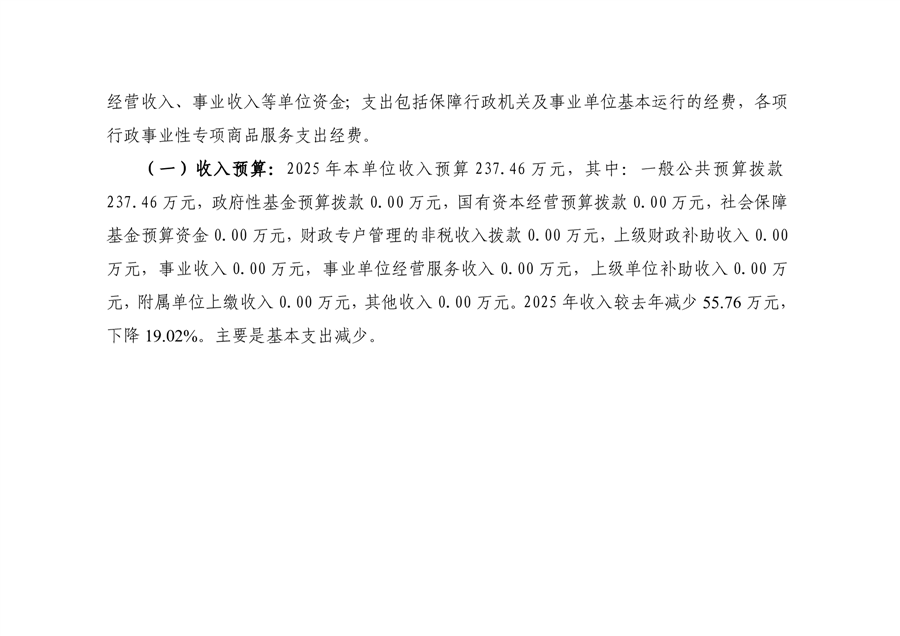 经营收入、事业收入等单位资金；支出包括保障行政机关及事业单位基本运行的经费，各项行政事业性专项商品服务支出经费。

（一）收入预算：2025年本单位收入预算237.46万元，其中：一般公共预算拨款237.46万元，政府性基金预算拨款0.00万元，国有资本经营预算拨款0.00万元，社会保障基金预算资金0.00万元，财政专户管理的非税收入拨款0.00万元，上级财政补助收入0.00万元，事业收入0.00万元，事业单位经营服务收入0.00万元，上级单位补助收入0.00万元，附属单位上缴收入0.00万元，其他收入0.00万元。2025年收入较去年减少55.76万元，下降19.02%。主要是基本支出减少。